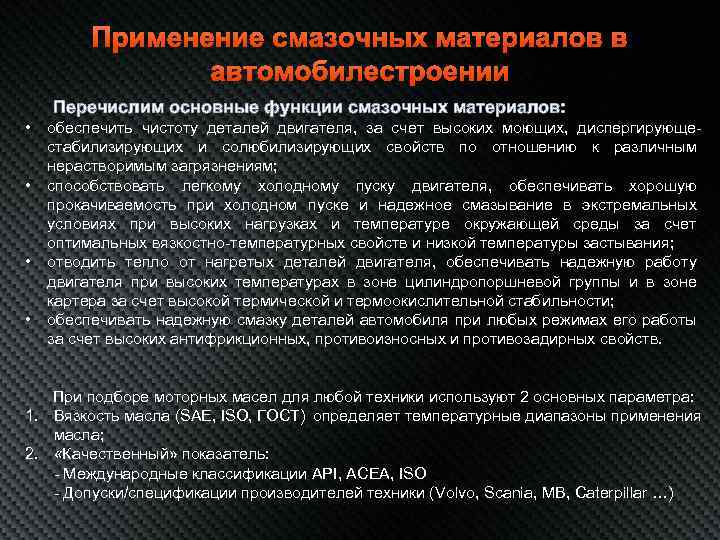 Применение смазочных материалов в автомобилестроении

Перечислим основные функции смазочных материалов:

• обеспечить чистоту деталей двигателя, за счет высоких моющих, диспергирующе-стабилизирующих и солюбилизирующих свойств по отношению к различным нерастворимым загрязнениям;
• способствовать легкому холодному пуску двигателя, обеспечивать хорошую прокачиваемость при холодном пуске и надежное смазывание в экстремальных условиях при высоких нагрузках и температуре окружающей среды за счет оптимальных вязкостно-температурных свойств и низкой температуры застывания;
• отводить тепло от нагретых деталей двигателя, обеспечивать надежную работу двигателя при высоких температурах в зоне цилиндропоршневой группы и в зоне картера за счет высокой термической и термоокислительной стабильности;
• обеспечивать надежную смазку деталей автомобиля при любых режимах его работы за счет высоких антифрикционных, противоизносных и противозадирных свойств.

При подборе моторных масел для любой техники используют 2 основных параметра:
1. Вязкость масла (SAE, ISO, ГОСТ) определяет температурные диапазоны применения масла;
2. «Качественный» показатель:
- Международные классификации API, ACEA, ISO
- Допуски/спецификации производителей техники (Volvo, Scania, MB, Caterpillar …)